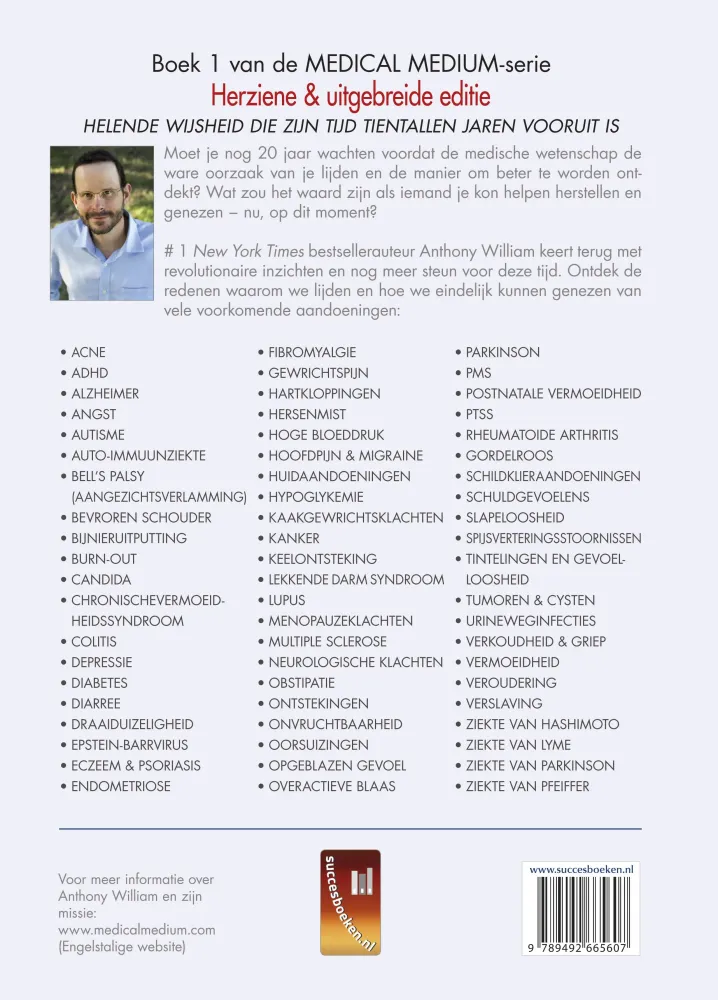 Boek 1 van de MEDICAL MEDIUM-serie
Herziene & uitgebreide editie
HELENDE WIJSHEID DIE ZIJN TIJD TIENTALLEN JAREN VOORUIT IS

Moet je nog 20 jaar wachten voordat de medische wetenschap de ware oorzaak van je lijden en de manier om beter te worden ontdekt? Wat zou het waard zijn als iemand je kon helpen herstellen en genezen – nu, op dit moment?

# 1 New York Times bestsellerauteur Anthony William keert terug met revolutionaire inzichten en nog meer steun voor deze tijd. Ontdek de redenen waarom we lijden en hoe we eindelijk kunnen genezen van vele voorkomende aandoeningen:

• ACNE
• ADHD
• ALZHEIMER
• ANGST
• AUTISME
• AUTO-IMMUUNZIEKTE
• BELL'S PALSY (AANGEZICHTSVERLAMMING)
• BEVROREN SCHOUDER
• BIJNIERUITPUTTING
• BURN-OUT
• CANDIDA
• CHRONISCHEVERMOEIDHEIDSSYNDROOM
• COLITIS
• DEPRESSIE
• DIABETES
• DIARREE
• DRAAIDUIZELIGHEID
• EPSTEIN-BARRVIRUS
• ECZEEM & PSORIASIS
• ENDOMETRIOSE

• FIBROMYALGIE
• GEWRICHTSPIJN
• HARTKLOPPINGEN
• HERSENMIST
• HOGE BLOEDDRUK
• HOOFDPIJN & MIGRAINE
• HUIDAANDOENINGEN
• HYPOGLYKEMIE
• KAAKGEWRICHTSKLACHTEN
• KANKER
• KEELONTSTEKING
• LEKKENDE DARM SYNDROOM
• LUPUS
• MENOPAUZEKLACHTEN
• MULTIPLE SCLEROSE
• NEUROLOGISCHE KLACHTEN
• OBSTIPATIE
• ONTSTEKINGEN
• ONVRUCHTBAARHEID
• OORSUIZINGEN
• OPGEBLAZEN GEVOEL
• OVERACTIEVE BLAAS

• PARKINSON
• PMS
• POSTNATALE VERMOEIDHEID
• PTSS
• RHEUMATOIDE ARTHRITIS
• GORDELROOS
• SCHILDKLIERAANDOENINGEN
• SCHULDGEVOELENS
• SLAPELOOSHEID
• SPIJSVERTERINGSSTOORNISSEN
• TINTELINGEN EN GEVOELLOOSHEID
• TUMOREN & CYSTEN
• URINEWEGINFECTIES
• VERKOUDHEID & GRIEP
• VERMOEIDHEID
• VEROUDERING
• VERSLAVING
• ZIEKTE VAN HASHIMOTO
• ZIEKTE VAN LYME
• ZIEKTE VAN PARKINSON
• ZIEKTE VAN PFEIFFER

Voor meer informatie over Anthony William en zijn missie:
www.medicalmedium.com
(Engelstalige website)

succesboeken.nl

www.succesboeken.nl
9 789492 665607